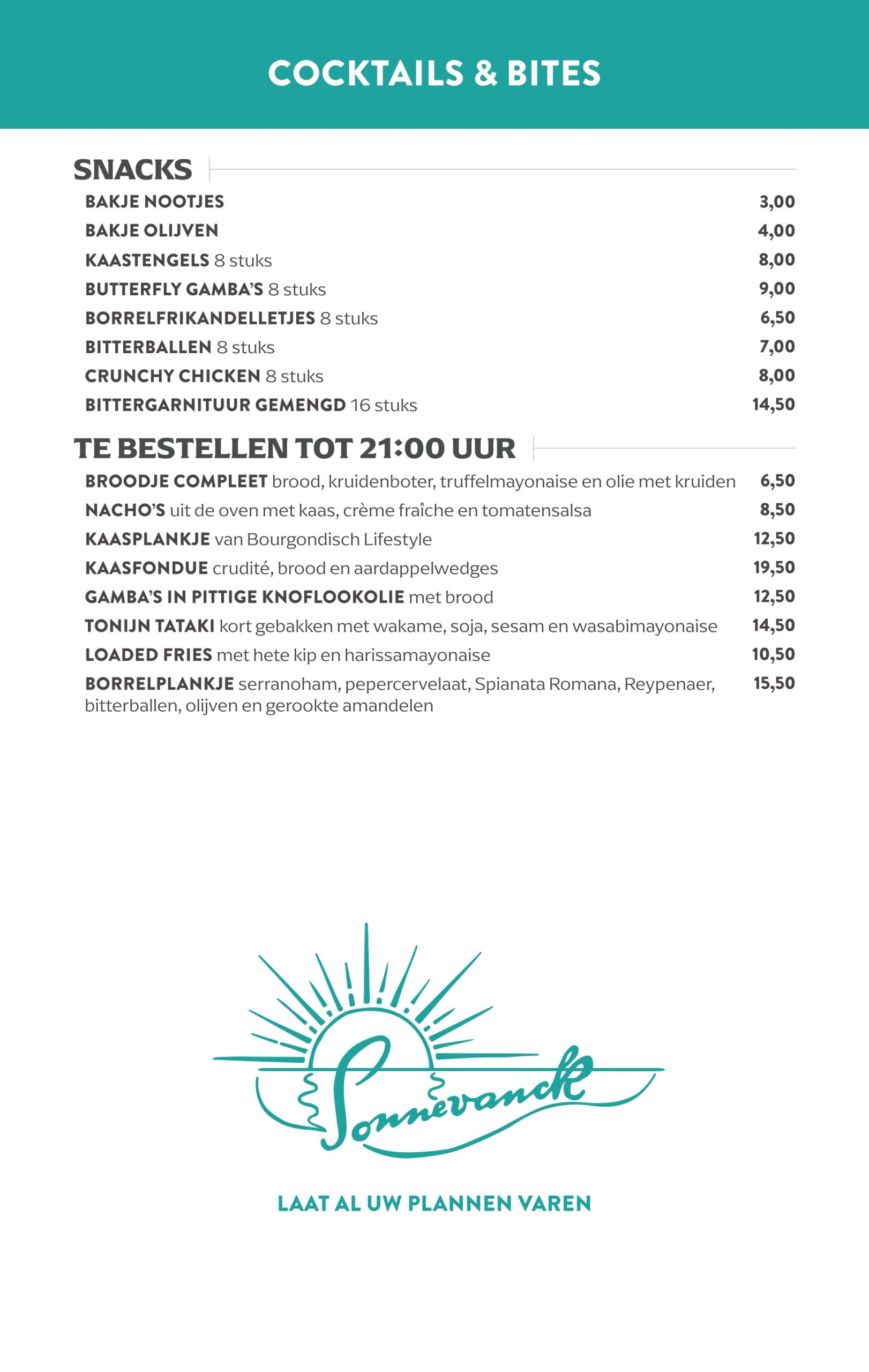 COCKTAILS & BITES

SNACKS

BAKJE NOOTJES 3,00
BAKJE OLIJVEN 4,00
KAASTENGELS 8 stuks 8,00
BUTTERFLY GAMBA'S 8 stuks 9,00
BORRELFRIKANDELLETJES 8 stuks 6,50
BITTERBALLEN 8 stuks 7,00
CRUNCHY CHICKEN 8 stuks 8,00
BITTERGARNITUUR GEMENGD 16 stuks 14,50

TE BESTELLEN TOT 21:00 UUR

BROODJE COMPLEET brood, kruidenboter, truffelmayonaise en olie met kruiden 6,50
NACHO'S uit de oven met kaas, crème fraîche en tomatensalsa 8,50
KAASPLANKJE van Bourgondisch Lifestyle 12,50
KAASFONDUE crudité, brood en aardappelwedges 19,50
GAMBA'S IN PITTIGE KNOFLOOKOLIE met brood 12,50
TONIJN TATAKI kort gebakken met wakame, soja, sesam en wasabimayonaise 14,50
LOADED FRIES met hete kip en harissamayonaise 10,50
BORRELPLANKJE serranoham, pepercervelaat, Spianata Romana, Reypenaer, bitterballen, olijven en gerookte amandelen 15,50

Sonnevanck

LAAT AL UW PLANNEN VAREN